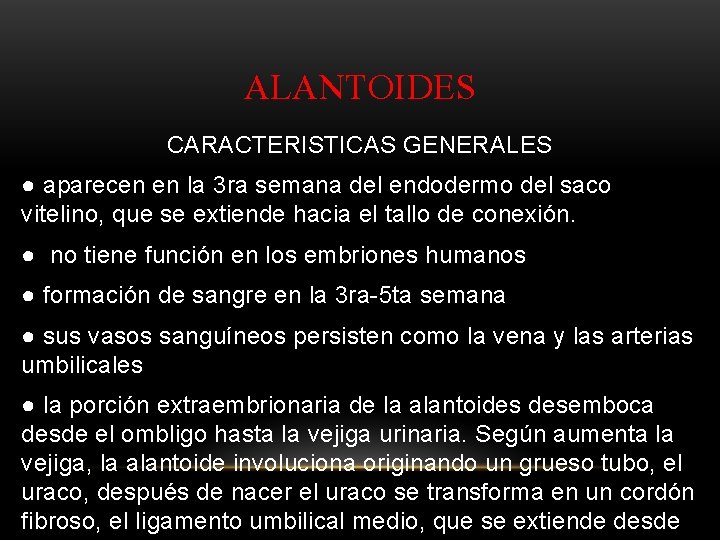 ALANTOIDES

CARACTERISTICAS GENERALES

● aparecen en la 3ra semana del endodermo del saco vitelino, que se extiende hacia el tallo de conexión.

● no tiene función en los embriones humanos

● formación de sangre en la 3ra-5ta semana

● sus vasos sanguíneos persisten como la vena y las arterias umbilicales

● la porción extraembrionaria de la alantoides desemboca desde el ombligo hasta la vejiga urinaria. Según aumenta la vejiga, la alantoide involuciona originando un grueso tubo, el uraco, después de nacer el uraco se transforma en un cordón fibroso, el ligamento umbilical medio, que se extiende desde